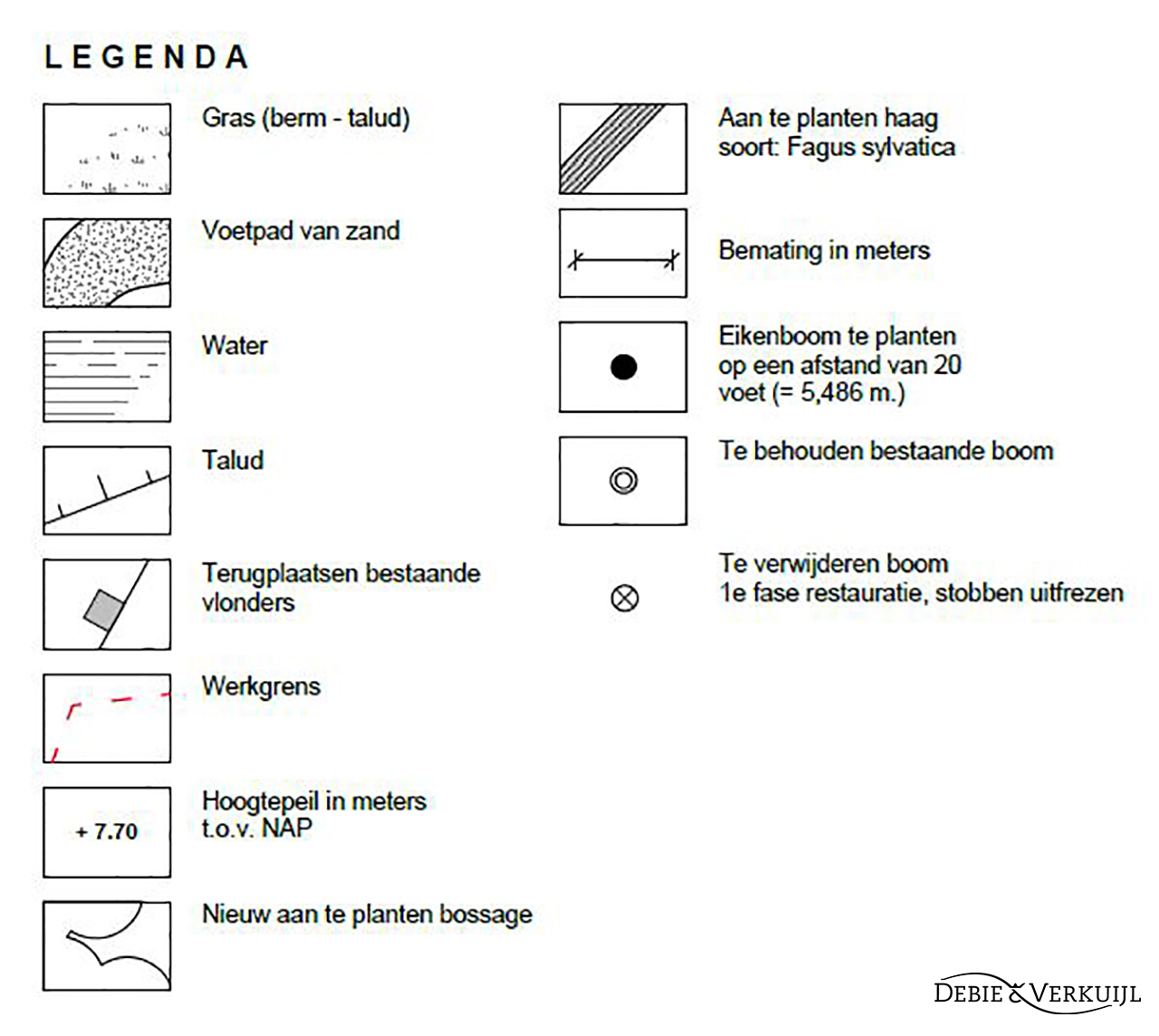 LEGENDA

Gras (berm - talud)

Voetpad van zand

Water

Talud

Terugplaatsen bestaande vlonders

Werkgrens

+ 7.70

Hoogtepeil in meters t.o.v. NAP

Nieuw aan te planten bossage

Aan te planten haag soort: Fagus sylvatica

Bemating in meters

Eikenboom te planten op een afstand van 20 voet (= 5,486 m.)

Te behouden bestaande boom

Te verwijderen boom 1e fase restauratie, stobben uitfrezen

DEBIE & VERKUIJL